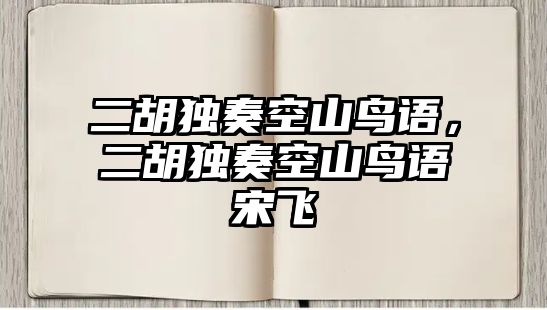 二胡独奏空山鸟语，二胡独奏空山鸟语宋飞